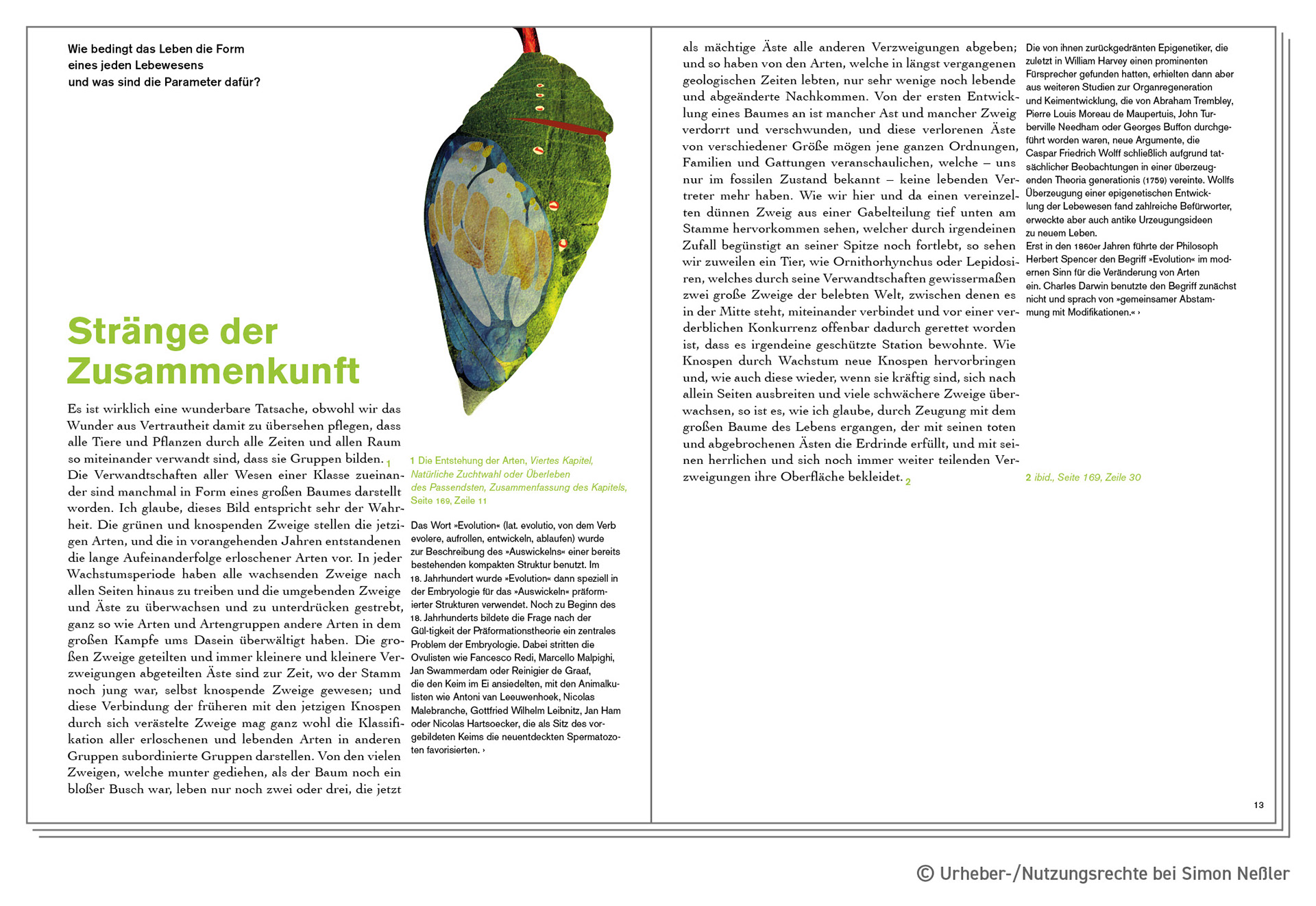 Wie bedingt das Leben die Form eines jeden Lebewesens und was sind die Parameter dafür?

Stränge der Zusammenkunft

Es ist wirklich eine wunderbare Tatsache, obwohl wir das Wunder aus Vertrautheit damit zu übersehen pflegen, dass alle Tiere und Pflanzen durch alle Zeiten und allen Raum so miteinander verwandt sind, dass sie Gruppen bilden. 1 Die Verwandtschaften aller Wesen einer Klasse zueinander sind manchmal in Form eines großen Baumes darstellt worden. Ich glaube, dieses Bild entspricht sehr der Wahrheit. Die grünen und knospenden Zweige stellen die jetzigen Arten, und die in vorangehenden Jahren entstandenen die lange Aufeinanderfolge erloschener Arten vor. In jeder Wachstumsperiode haben alle wachsenden Zweige nach allen Seiten hinaus zu treiben und die umgebenden Zweige und Äste zu überwachsen und zu unterdrücken gestrebt, ganz so wie Arten und Artengruppen andere Arten in dem großen Kampfe ums Dasein überwältigt haben. Die großen Zweige geteilten und immer kleinere und kleinere Verzweigungen abgeteilten Äste sind zur Zeit, wo der Stamm noch jung war, selbst knospende Zweige gewesen; und diese Verbindung der früheren mit den jetzigen Knospen durch sich verästelte Zweige mag ganz wohl die Klassifikation aller erloschenen und lebenden Arten in anderen Gruppen subordinierte Gruppen darstellen. Von den vielen Zweigen, welche munter gediehen, als der Baum noch ein bloßer Busch war, leben nur noch zwei oder drei, die jetzt

1 Die Entstehung der Arten, Viertes Kapitel, Natürliche Zuchtwahl oder Überleben des Passendsten, Zusammenfassung des Kapitels, Seite 169, Zeile 11

Das Wort »Evolution« (lat. evolutio, von dem Verb evolere, aufrollen, entwickeln, ablaufen) wurde zur Beschreibung des »Auswickelns« einer bereits bestehenden kompakten Struktur benutzt. Im 18. Jahrhundert wurde »Evolution« dann speziell in der Embryologie für das »Auswickeln« präformierter Strukturen verwendet. Noch zu Beginn des 18. Jahrhunderts bildete die Frage nach der Gül-tigkeit der Präformationstheorie ein zentrales Problem der Embryologie. Dabei stritten die Ovulisten wie Fancesco Redi, Marcello Malpighi, Jan Swammerdam oder Reinigier de Graaf, die den Keim im Ei ansiedelten, mit den Animalkulisten wie Antoni van Leeuwenhoek, Nicolas Malebranche, Gottfried Wilhelm Leibnitz, Jan Ham oder Nicolas Hartsoecker, die als Sitz des vorgebildeten Keims die neuentdeckten Spermatozoten favorisierten. ›

als mächtige Äste alle anderen Verzweigungen abgeben; und so haben von den Arten, welche in längst vergangenen geologischen Zeiten lebten, nur sehr wenige noch lebende und abgeänderte Nachkommen. Von der ersten Entwicklung eines Baumes an ist mancher Ast und mancher Zweig verdorrt und verschwunden, und diese verlorenen Äste von verschiedener Größe mögen jene ganzen Ordnungen, Familien und Gattungen veranschaulichen, welche – uns nur im fossilen Zustand bekannt – keine lebenden Vertreter mehr haben. Wie wir hier und da einen vereinzelten dünnen Zweig aus einer Gabelteilung tief unten am Stamme hervorkommen sehen, welcher durch irgendeinen Zufall begünstigt an seiner Spitze noch fortlebt, so sehen wir zuweilen ein Tier, wie Ornithorhynchus oder Lepidosiren, welches durch seine Verwandtschaften gewissermaßen zwei große Zweige der belebten Welt, zwischen denen es in der Mitte steht, miteinander verbindet und vor einer verderblichen Konkurrenz offenbar dadurch gerettet worden ist, dass es irgendeine geschützte Station bewohnte. Wie Knospen durch Wachstum neue Knospen hervorbringen und, wie auch diese wieder, wenn sie kräftig sind, sich nach allein Seiten ausbreiten und viele schwächere Zweige überwachsen, so ist es, wie ich glaube, durch Zeugung mit dem großen Baume des Lebens ergangen, der mit seinen toten und abgebrochenen Ästen die Erdrinde erfüllt, und mit seinen herrlichen und sich noch immer weiter teilenden Verzweigungen ihre Oberfläche bekleidet. 2

Die von ihnen zurückgedränten Epigenetiker, die zuletzt in William Harvey einen prominenten Fürsprecher gefunden hatten, erhielten dann aber aus weiteren Studien zur Organregeneration und Keimentwicklung, die von Abraham Trembley, Pierre Louis Moreau de Maupertuis, John Turberville Needham oder Georges Buffon durchgeführt worden waren, neue Argumente, die Caspar Friedrich Wolff schließlich aufgrund tatsächlicher Beobachtungen in einer überzeugenden Theoria generationis (1759) vereinte. Wolffs Überzeugung einer epigenetischen Entwicklung der Lebewesen fand zahlreiche Befürworter, erweckte aber auch antike Urzeugungsideen zu neuem Leben.
Erst in den 1860er Jahren führte der Philosoph Herbert Spencer den Begriff »Evolution« im modernen Sinn für die Veränderung von Arten ein. Charles Darwin benutzte den Begriff zunächst nicht und sprach von »gemeinsamer Abstammung mit Modifikationen.« ›

2 ibid., Seite 169, Zeile 30

13

© Urheber-/Nutzungsrechte bei Simon Neßler